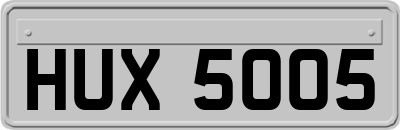 HUX 5005